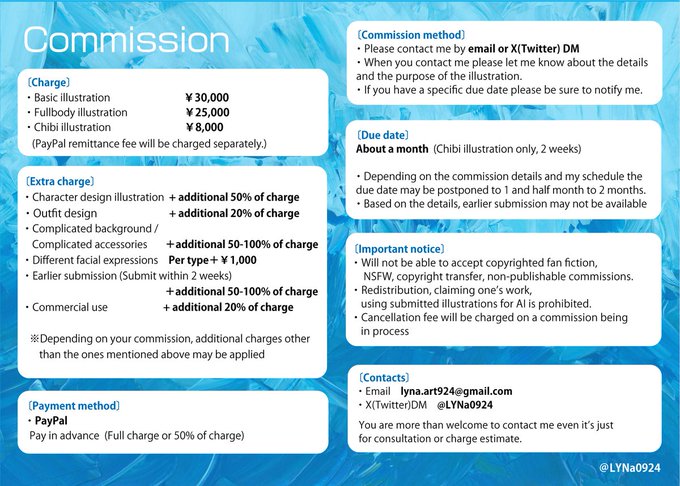 Commission

〔Charge〕
・Basic illustration ¥30,000
・Fullbody illustration ¥25,000
・Chibi illustration ¥8,000
(PayPal remittance fee will be charged separately.)

〔Extra charge〕
・Character design illustration ＋additional 50% of charge
・Outfit design ＋additional 20% of charge
・Complicated background / Complicated accessories ＋additional 50-100% of charge
・Different facial expressions Per type＋¥1,000
・Earlier submission (Submit within 2 weeks) ＋additional 50-100% of charge
・Commercial use ＋additional 20% of charge

※Depending on your commission, additional charges other than the ones mentioned above may be applied

〔Payment method〕
・PayPal
Pay in advance (Full charge or 50% of charge)

〔Commission method〕
・Please contact me by email or X(Twitter) DM
・When you contact me please let me know about the details and the purpose of the illustration.
・If you have a specific due date please be sure to notify me.

〔Due date〕
About a month (Chibi illustration only, 2 weeks)

・Depending on the commission details and my schedule the due date may be postponed to 1 and half month to 2 months.
・Based on the details, earlier submission may not be available

〔Important notice〕
・Will not be able to accept copyrighted fan fiction, NSFW, copyright transfer, non-publishable commissions.
・Redistribution, claiming one's work, using submitted illustrations for AI is prohibited.
・Cancellation fee will be charged on a commission being in process

〔Contacts〕
・Email lyna.art924@gmail.com
・X(Twitter)DM @LYNa0924

You are more than welcome to contact me even it's just for consultation or charge estimate.

@LYNa0924